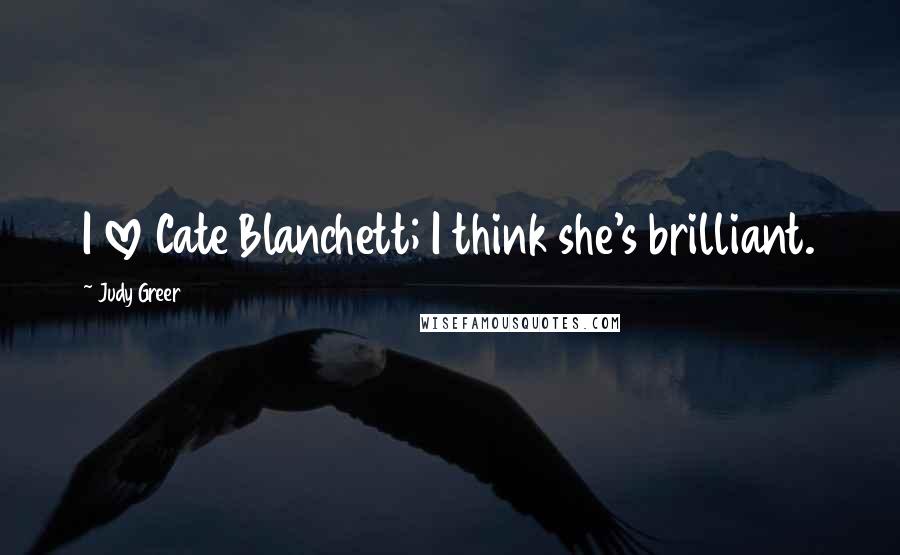 I ♡ Cate Blanchett; I think she's brilliant.

~ Judy Greer

WISEFAMOUSQUOTES.COM